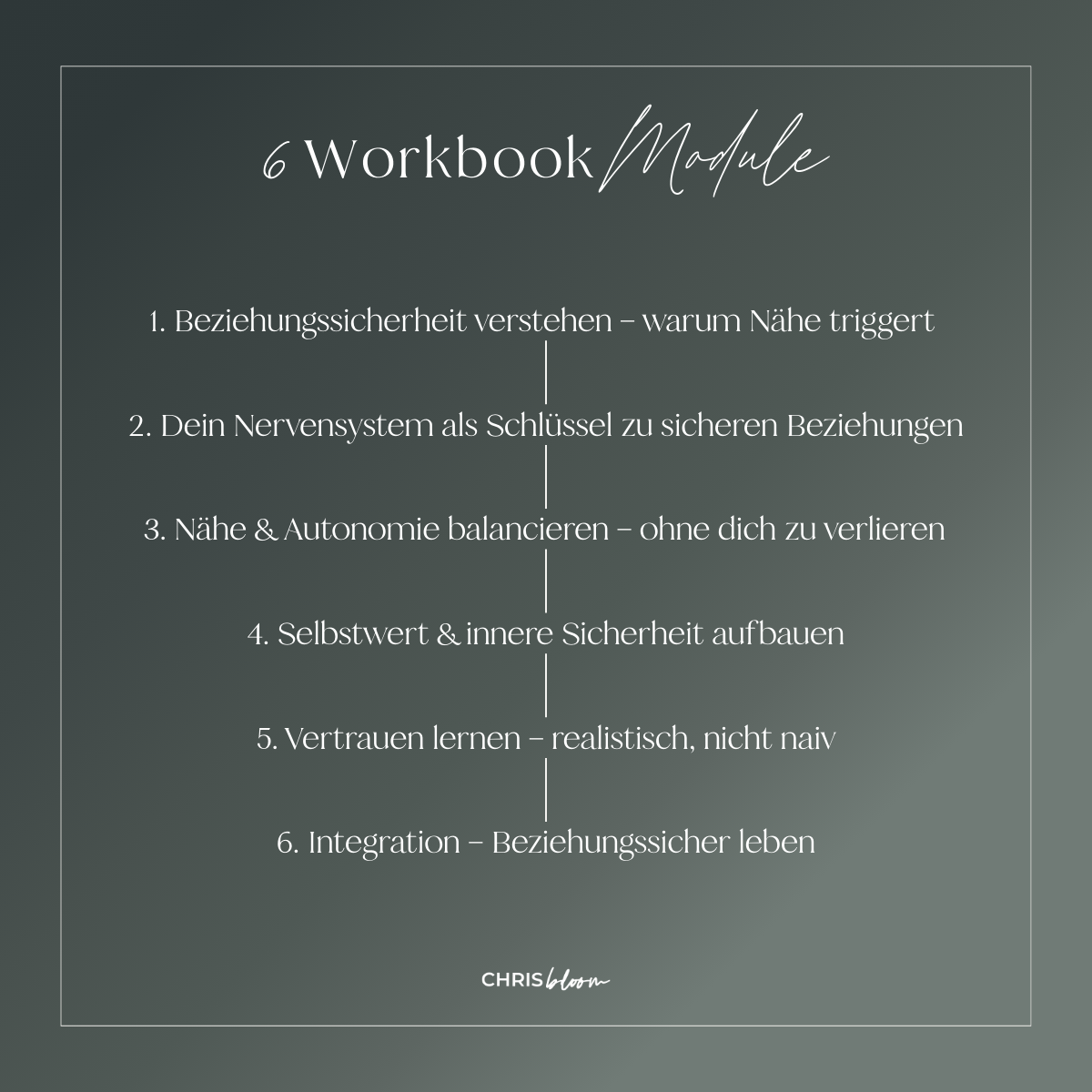 6 Workbook Module

1. Beziehungssicherheit verstehen – warum Nähe triggert

2. Dein Nervensystem als Schlüssel zu sicheren Beziehungen

3. Nähe & Autonomie balancieren – ohne dich zu verlieren

4. Selbstwert & innere Sicherheit aufbauen

5. Vertrauen lernen – realistisch, nicht naiv

6. Integration – Beziehungssicher leben

CHRIS bloom